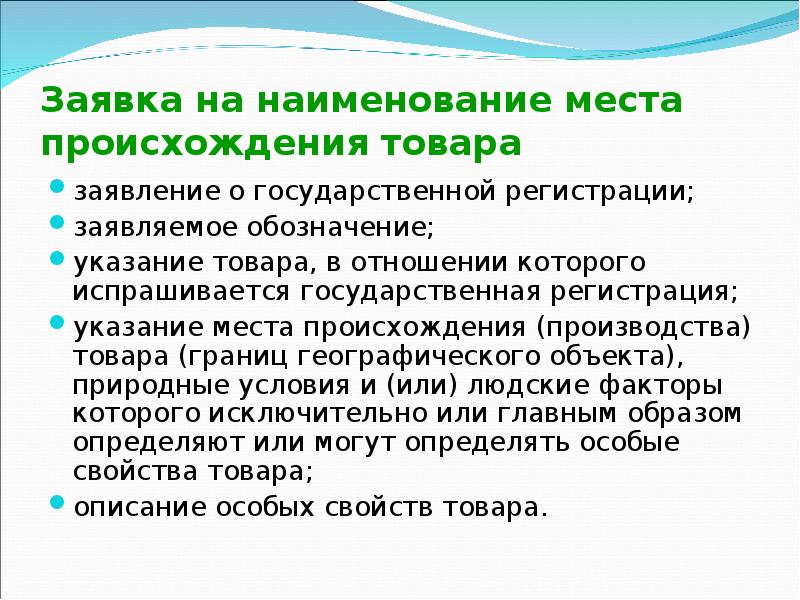 Заявка на наименование места происхождения товара

заявление о государственной регистрации;

заявляемое обозначение;

указание товара, в отношении которого испрашивается государственная регистрация;

указание места происхождения (производства) товара (границ географического объекта), природные условия и (или) людские факторы которого исключительно или главным образом определяют или могут определять особые свойства товара;

описание особых свойств товара.